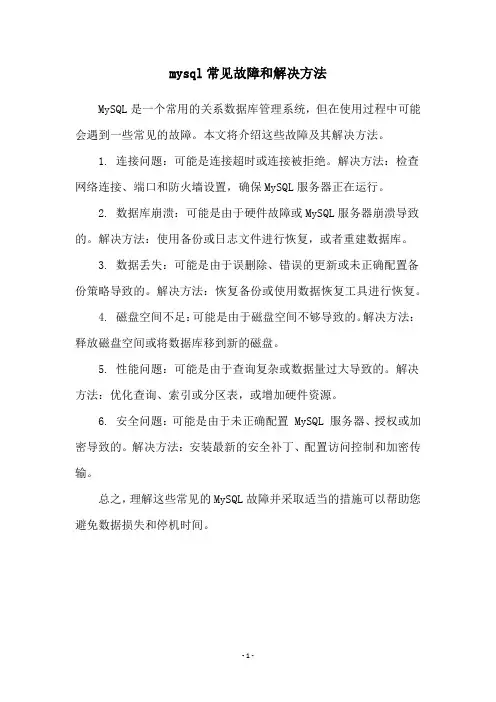 mysql 常见故障和解决方法

MySQL 是一个常用的关系数据库管理系统，但在使用过程中可能会遇到一些常见的故障。本文将介绍这些故障及其解决方法。

1. 连接问题：可能是连接超时或连接被拒绝。解决方法：检查网络连接、端口和防火墙设置，确保 MySQL 服务器正在运行。

2. 数据库崩溃：可能是由于硬件故障或 MySQL 服务器崩溃导致的。解决方法：使用备份或日志文件进行恢复，或者重建数据库。

3. 数据丢失：可能是由于误删除、错误的更新或未正确配置备份策略导致的。解决方法：恢复备份或使用数据恢复工具进行恢复。

4. 磁盘空间不足：可能是由于磁盘空间不够导致的。解决方法：释放磁盘空间或将数据库移到新的磁盘。

5. 性能问题：可能是由于查询复杂或数据量过大导致的。解决方法：优化查询、索引或分区表，或增加硬件资源。

6. 安全问题：可能是由于未正确配置 MySQL 服务器、授权或加密导致的。解决方法：安装最新的安全补丁、配置访问控制和加密传输。

总之，理解这些常见的 MySQL 故障并采取适当的措施可以帮助您避免数据损失和停机时间。

- 1 -